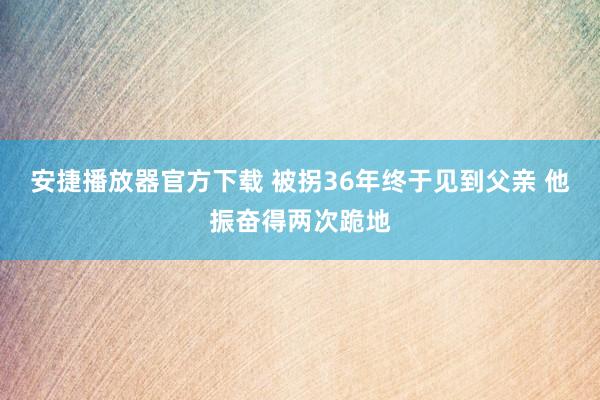 安捷播放器官方下载 被拐36年终于见到父亲 他振奋得两次跪地